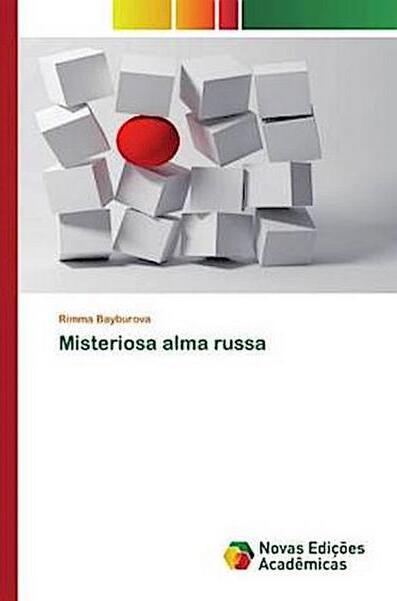 Rimma Bayburova

Misteriosa alma russa

Novas Edições Acadêmicas